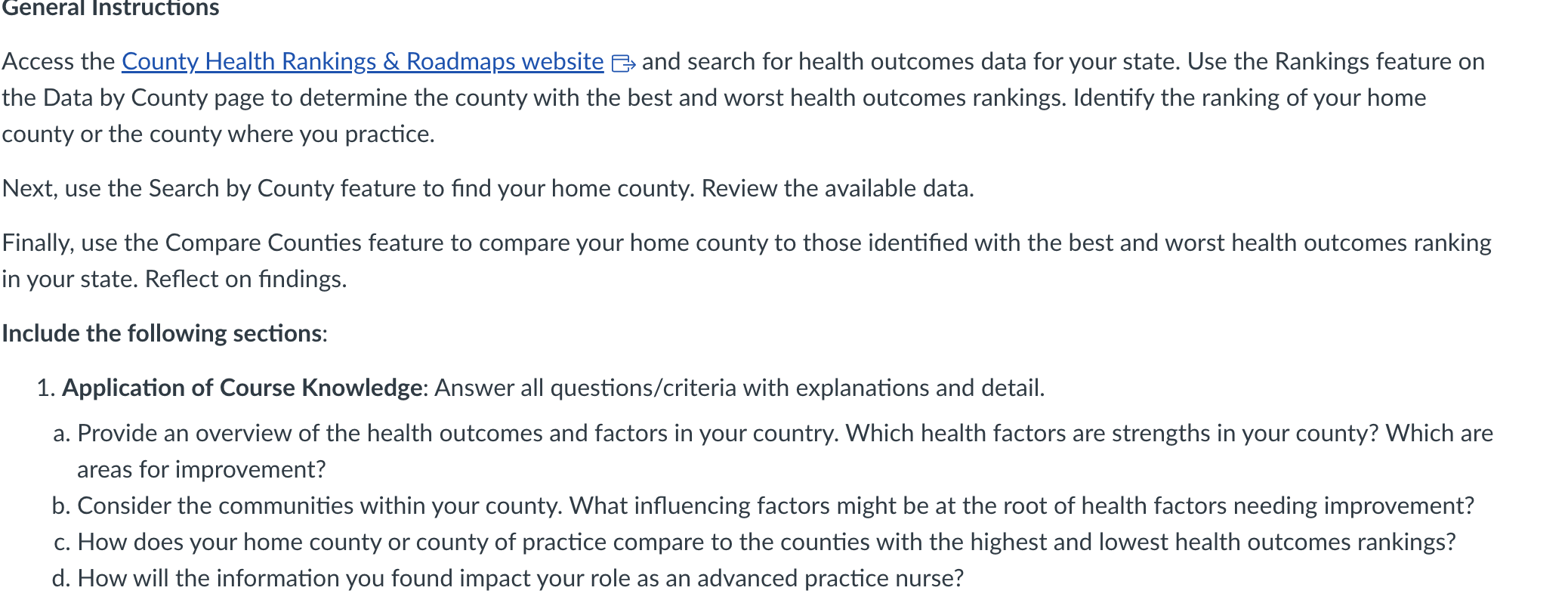 General Instructions

Access the County Health Rankings & Roadmaps website and search for health outcomes data for your state. Use the Rankings feature on the Data by County page to determine the county with the best and worst health outcomes rankings. Identify the ranking of your home county or the county where you practice.

Next, use the Search by County feature to find your home county. Review the available data.

Finally, use the Compare Counties feature to compare your home county to those identified with the best and worst health outcomes ranking in your state. Reflect on findings.

Include the following sections:

1. Application of Course Knowledge: Answer all questions/criteria with explanations and detail.
a. Provide an overview of the health outcomes and factors in your country. Which health factors are strengths in your county? Which are areas for improvement?
b. Consider the communities within your county. What influencing factors might be at the root of health factors needing improvement?
c. How does your home county or county of practice compare to the counties with the highest and lowest health outcomes rankings?
d. How will the information you found impact your role as an advanced practice nurse?